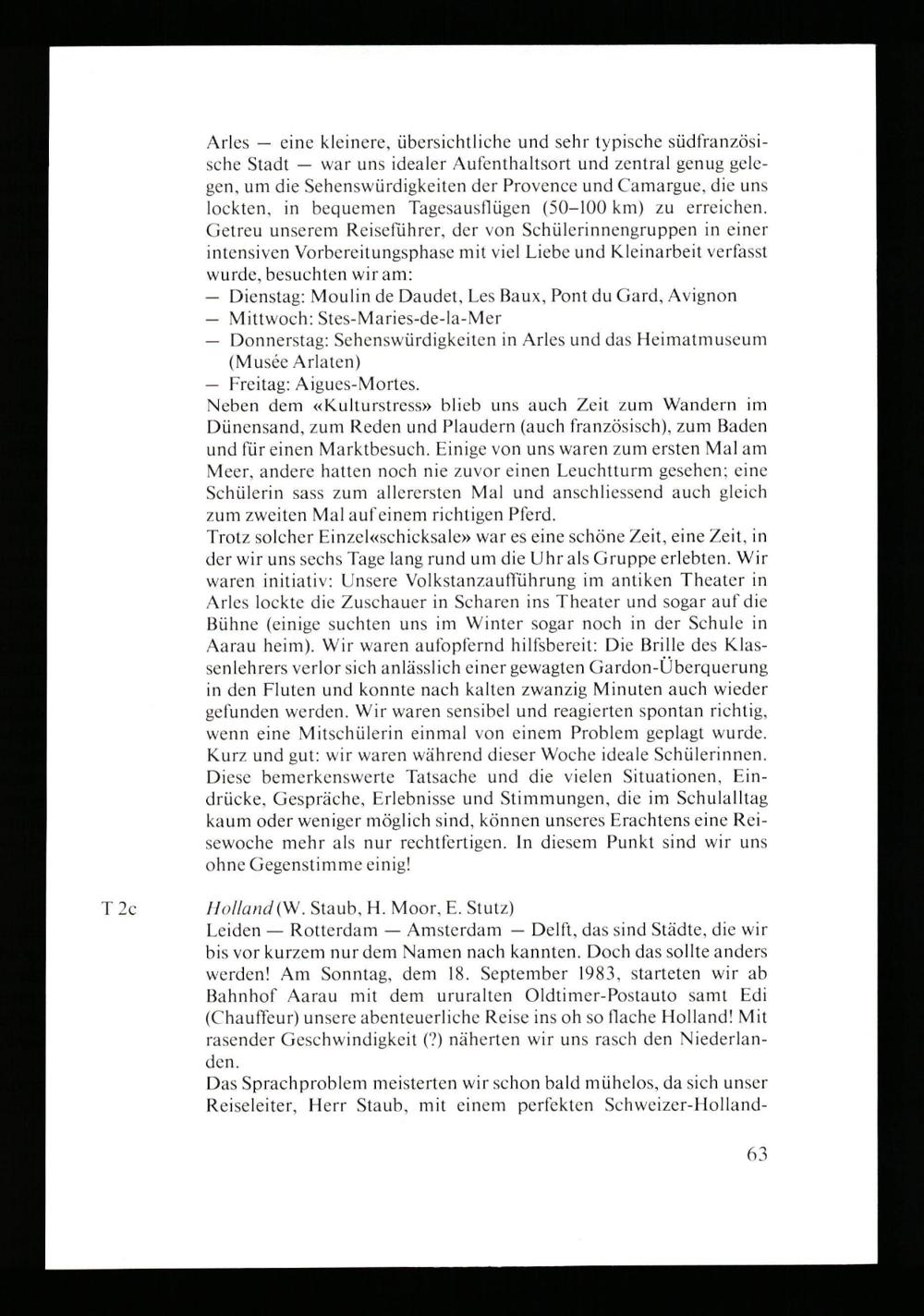 Arles — eine kleinere, übersichtliche und sehr typische südfranzösische Stadt — war uns idealer Aufenthaltsort und zentral genug gelegen, um die Sehenswürdigkeiten der Provence und Camargue, die uns lockten, in bequemen Tagesausflügen (50–100 km) zu erreichen. Getreu unserem Reiseführer, der von Schülerinnengruppen in einer intensiven Vorbereitungsphase mit viel Liebe und Kleinarbeit verfasst wurde, besuchten wir am:
— Dienstag: Moulin de Daudet, Les Baux, Pont du Gard, Avignon
— Mittwoch: Stes-Maries-de-la-Mer
— Donnerstag: Sehenswürdigkeiten in Arles und das Heimatmuseum (Musée Arlaten)
— Freitag: Aigues-Mortes.
Neben dem «Kulturstress» blieb uns auch Zeit zum Wandern im Dünensand, zum Reden und Plaudern (auch französisch), zum Baden und für einen Marktbesuch. Einige von uns waren zum ersten Mal am Meer, andere hatten noch nie zuvor einen Leuchtturm gesehen; eine Schülerin sass zum allerersten Mal und anschliessend auch gleich zum zweiten Mal auf einem richtigen Pferd.
Trotz solcher Einzel«schicksale» war es eine schöne Zeit, eine Zeit, in der wir uns sechs Tage lang rund um die Uhr als Gruppe erlebten. Wir waren initiativ: Unsere Volkstanzaufführung im antiken Theater in Arles lockte die Zuschauer in Scharen ins Theater und sogar auf die Bühne (einige suchten uns im Winter sogar noch in der Schule in Aarau heim). Wir waren aufopfernd hilfsbereit: Die Brille des Klassenlehrers verlor sich anlässlich einer gewagten Gardon-Überquerung in den Fluten und konnte nach kalten zwanzig Minuten auch wieder gefunden werden. Wir waren sensibel und reagierten spontan richtig, wenn eine Mitschülerin einmal von einem Problem geplagt wurde. Kurz und gut: wir waren während dieser Woche ideale Schülerinnen. Diese bemerkenswerte Tatsache und die vielen Situationen, Eindrücke, Gespräche, Erlebnisse und Stimmungen, die im Schulalltag kaum oder weniger möglich sind, können unseres Erachtens eine Reisewoche mehr als nur rechtfertigen. In diesem Punkt sind wir uns ohne Gegenstimme einig!

T 2c Holland (W. Staub, H. Moor, E. Stutz)
Leiden — Rotterdam — Amsterdam — Delft, das sind Städte, die wir bis vor kurzem nur dem Namen nach kannten. Doch das sollte anders werden! Am Sonntag, dem 18. September 1983, starteten wir ab Bahnhof Aarau mit dem ururalten Oldtimer-Postauto samt Edi (Chauffeur) unsere abenteuerliche Reise ins oh so flache Holland! Mit rasender Geschwindigkeit (?) näherten wir uns rasch den Niederlanden.
Das Sprachproblem meisterten wir schon bald mühelos, da sich unser Reiseleiter, Herr Staub, mit einem perfekten Schweizer-Holland-

63